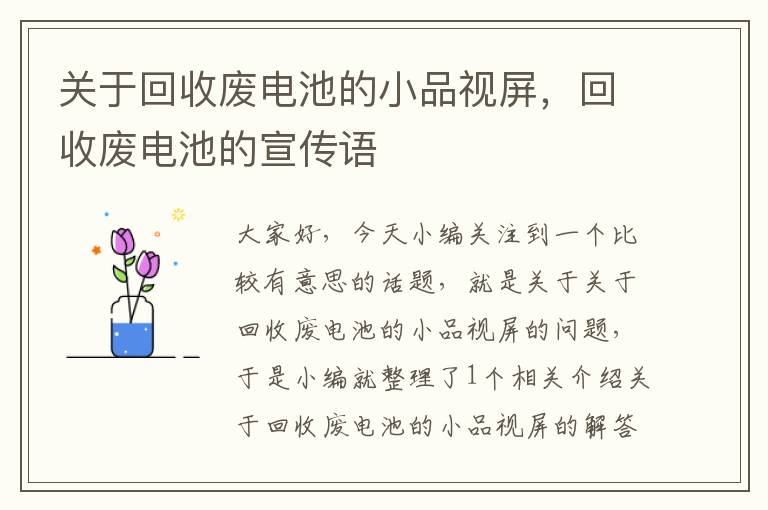 关于回收废电池的小品视屏，回收废电池的宣传语

大家好，今天小编关注到一个比较有意思的话题，就是关于关于回收废电池的小品视屏的问题，于是小编就整理了1个相关介绍关于回收废电池的小品视屏的解答